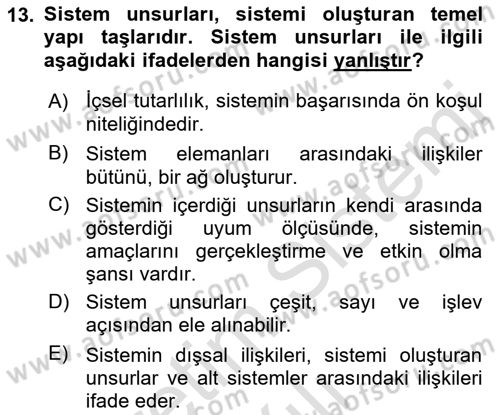 13. Sistem unsurları, sistemi oluşturan temel yapı taşlarıdır. Sistem unsurları ile ilgili aşağıdaki ifadelerden hangisi yanlıştır?

A) İçsel tutarlılık, sistemin başarısında ön koşul niteliğindedir.

B) Sistem elemanları arasındaki ilişkiler bütünü, bir ağ oluşturur.

C) Sistemin içerdiği unsurların kendi arasında gösterdiği uyum ölçüsünde, sistemin amaçlarını gerçekleştirme ve etkin olma şansı vardır.

D) Sistem unsurları çeşit, sayı ve işlev açısından ele alınabilir.

E) Sistemin dışsal ilişkileri, sistemi oluşturan unsurlar ve alt sistemler arasındaki ilişkileri ifade eder.

www.aofsoru.com